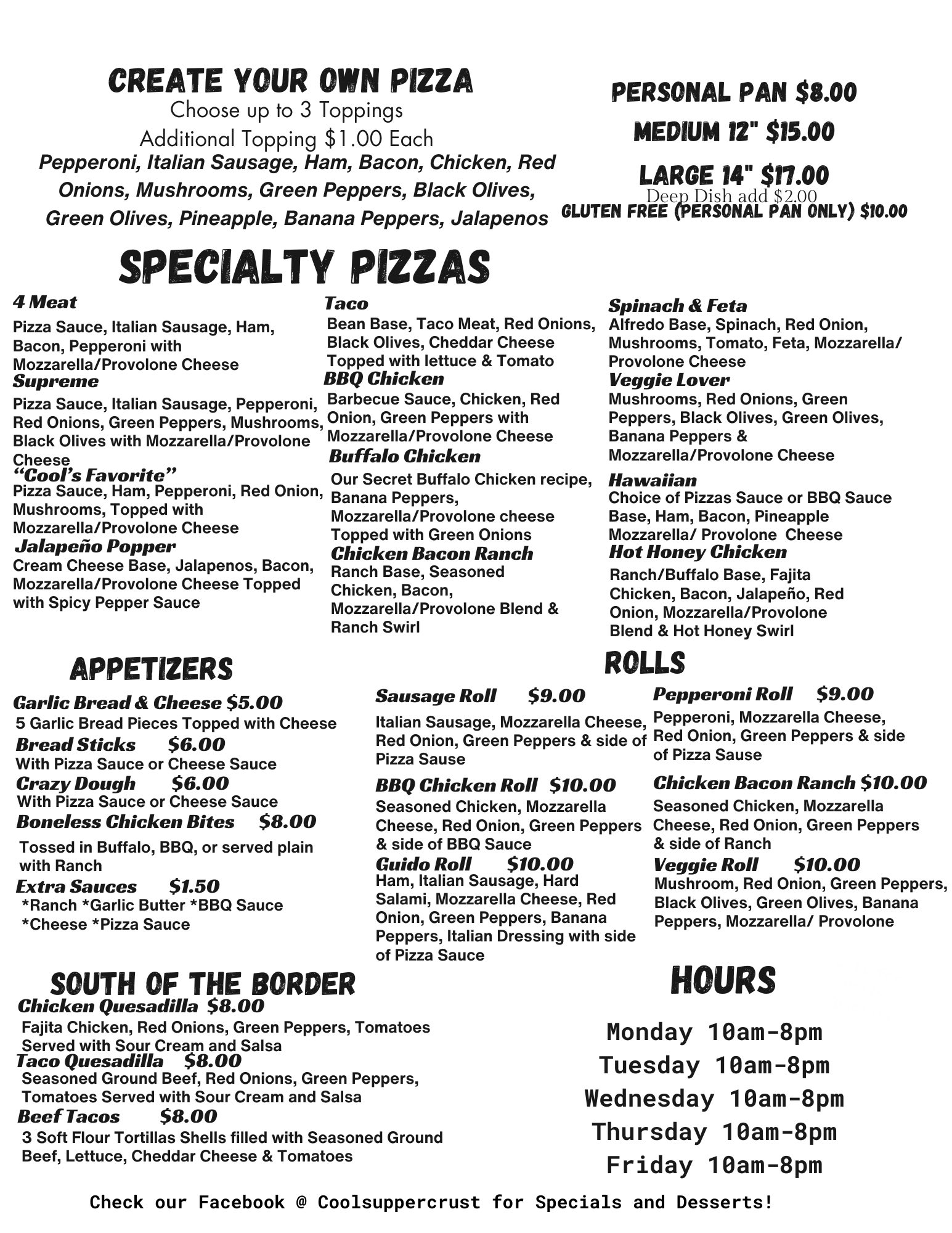 CREATE YOUR OWN PIZZA
Choose up to 3 Toppings
Additional Topping $1.00 Each
Pepperoni, Italian Sausage, Ham, Bacon, Chicken, Red Onions, Mushrooms, Green Peppers, Black Olives, Green Olives, Pineapple, Banana Peppers, Jalapenos

PERSONAL PAN $8.00
MEDIUM 12" $15.00
LARGE 14" $17.00
Deep Dish add $2.00
GLUTEN FREE (PERSONAL PAN ONLY) $10.00

SPECIALTY PIZZAS

4 Meat
Pizza Sauce, Italian Sausage, Ham, Bacon, Pepperoni with Mozzarella/Provolone Cheese
Supreme
Pizza Sauce, Italian Sausage, Pepperoni, Red Onions, Green Peppers, Mushrooms, Black Olives with Mozzarella/Provolone Cheese
"Cool's Favorite"
Pizza Sauce, Ham, Pepperoni, Red Onion, Mushrooms, Topped with Mozzarella/Provolone Cheese
Jalapeño Popper
Cream Cheese Base, Jalapenos, Bacon, Mozzarella/Provolone Cheese Topped with Spicy Pepper Sauce

Taco
Bean Base, Taco Meat, Red Onions, Black Olives, Cheddar Cheese Topped with lettuce & Tomato
BBQ Chicken
Barbecue Sauce, Chicken, Red Onion, Green Peppers with Mozzarella/Provolone Cheese
Buffalo Chicken
Our Secret Buffalo Chicken recipe, Banana Peppers, Mozzarella/Provolone cheese Topped with Green Onions
Chicken Bacon Ranch
Ranch Base, Seasoned Chicken, Bacon, Mozzarella/Provolone Blend & Ranch Swirl

Spinach & Feta
Alfredo Base, Spinach, Red Onion, Mushrooms, Tomato, Feta, Mozzarella/ Provolone Cheese
Veggie Lover
Mushrooms, Red Onions, Green Peppers, Black Olives, Green Olives, Banana Peppers & Mozzarella/Provolone Cheese
Hawaiian
Choice of Pizzas Sauce or BBQ Sauce Base, Ham, Bacon, Pineapple Mozzarella/ Provolone Cheese
Hot Honey Chicken
Ranch/Buffalo Base, Fajita Chicken, Bacon, Jalapeño, Red Onion, Mozzarella/Provolone Blend & Hot Honey Swirl

APPETIZERS
Garlic Bread & Cheese $5.00
5 Garlic Bread Pieces Topped with Cheese
Bread Sticks $6.00
With Pizza Sauce or Cheese Sauce
Crazy Dough $6.00
With Pizza Sauce or Cheese Sauce
Boneless Chicken Bites $8.00
Tossed in Buffalo, BBQ, or served plain with Ranch
Extra Sauces $1.50
*Ranch *Garlic Butter *BBQ Sauce *Cheese *Pizza Sauce

ROLLS
Sausage Roll $9.00
Italian Sausage, Mozzarella Cheese, Red Onion, Green Peppers & side of Pizza Sause
BBQ Chicken Roll $10.00
Seasoned Chicken, Mozzarella Cheese, Red Onion, Green Peppers & side of BBQ Sauce
Guido Roll $10.00
Ham, Italian Sausage, Hard Salami, Mozzarella Cheese, Red Onion, Green Peppers, Banana Peppers, Italian Dressing with side of Pizza Sauce

Pepperoni Roll $9.00
Pepperoni, Mozzarella Cheese, Red Onion, Green Peppers & side of Pizza Sause
Chicken Bacon Ranch $10.00
Seasoned Chicken, Mozzarella Cheese, Red Onion, Green Peppers & side of Ranch
Veggie Roll $10.00
Mushroom, Red Onion, Green Peppers, Black Olives, Green Olives, Banana Peppers, Mozzarella/ Provolone

SOUTH OF THE BORDER
Chicken Quesadilla $8.00
Fajita Chicken, Red Onions, Green Peppers, Tomatoes Served with Sour Cream and Salsa
Taco Quesadilla $8.00
Seasoned Ground Beef, Red Onions, Green Peppers, Tomatoes Served with Sour Cream and Salsa
Beef Tacos $8.00
3 Soft Flour Tortillas Shells filled with Seasoned Ground Beef, Lettuce, Cheddar Cheese & Tomatoes

HOURS
Monday 10am-8pm
Tuesday 10am-8pm
Wednesday 10am-8pm
Thursday 10am-8pm
Friday 10am-8pm

Check our Facebook @ Coolsuppercrust for Specials and Desserts!